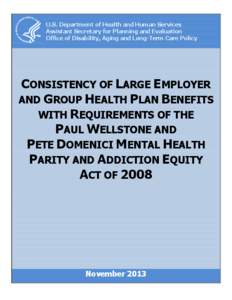 U.S. Department of Health and Human Services
Assistant Secretary for Planning and Evaluation
Office of Disability, Aging and Long-Term Care Policy

CONSISTENCY OF LARGE EMPLOYER AND GROUP HEALTH PLAN BENEFITS WITH REQUIREMENTS OF THE PAUL WELLSTONE AND PETE DOMENICI MENTAL HEALTH PARITY AND ADDICTION EQUITY ACT OF 2008

November 2013